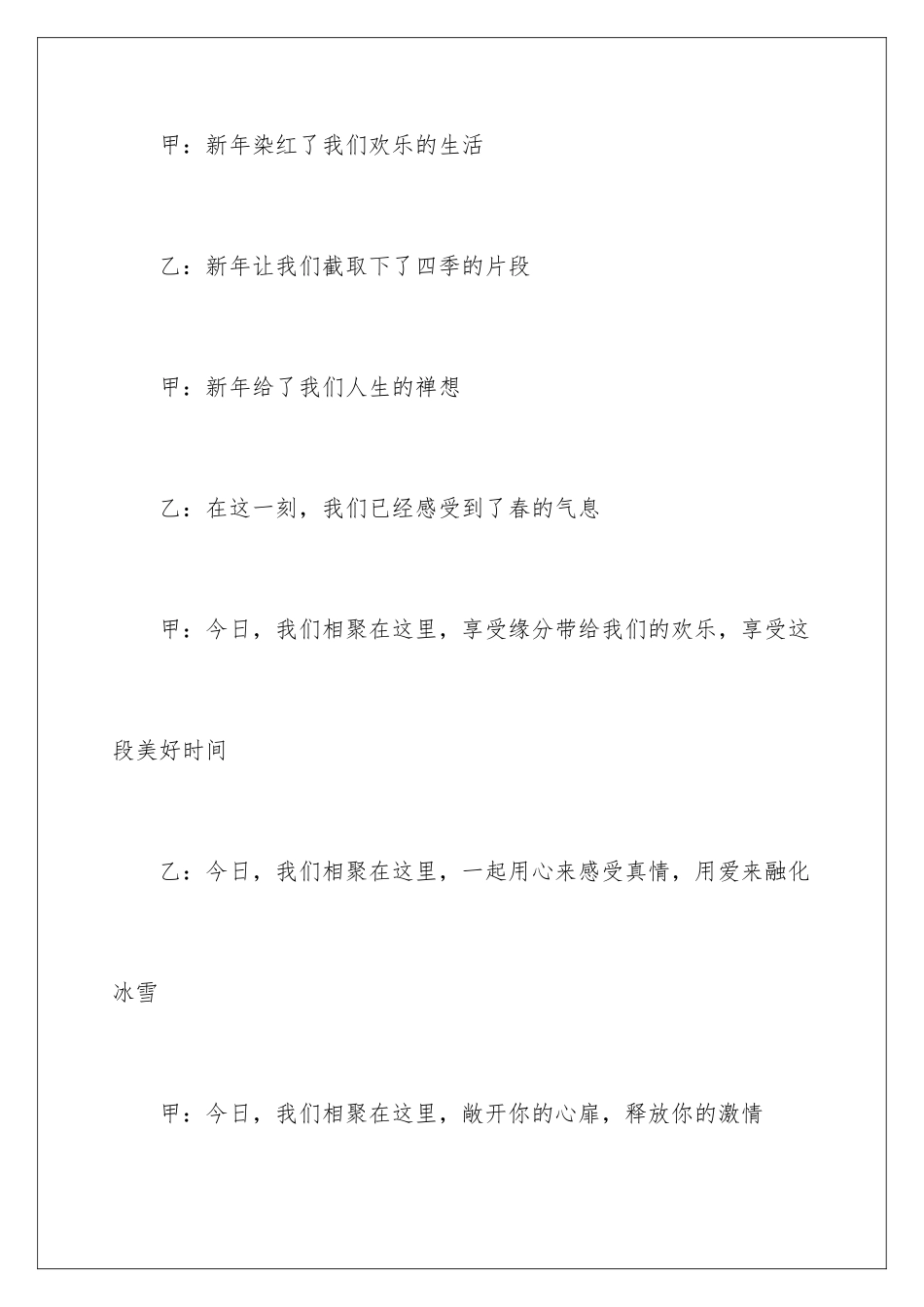 甲：新年染红了我们欢乐的生活

乙：新年让我们截取下了四季的片段

甲：新年给了我们人生的禅想

乙：在这一刻，我们已经感受到了春的气息

甲：今日，我们相聚在这里，享受缘分带给我们的欢乐，享受这段美好时间

乙：今日，我们相聚在这里，一起用心来感受真情，用爱来融化冰雪

甲：今日，我们相聚在这里，敞开你的心扉，释放你的激情